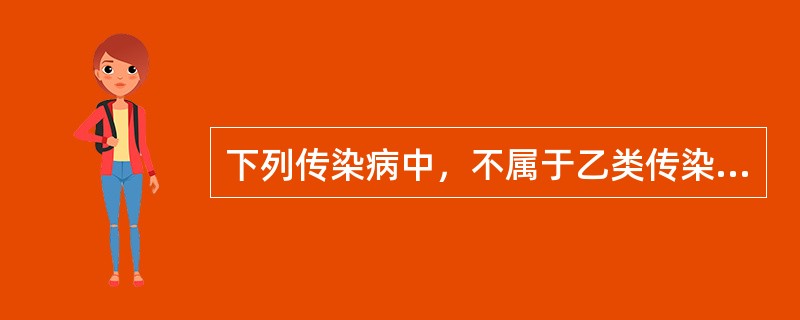 下列传染病中，不属于乙类传染...